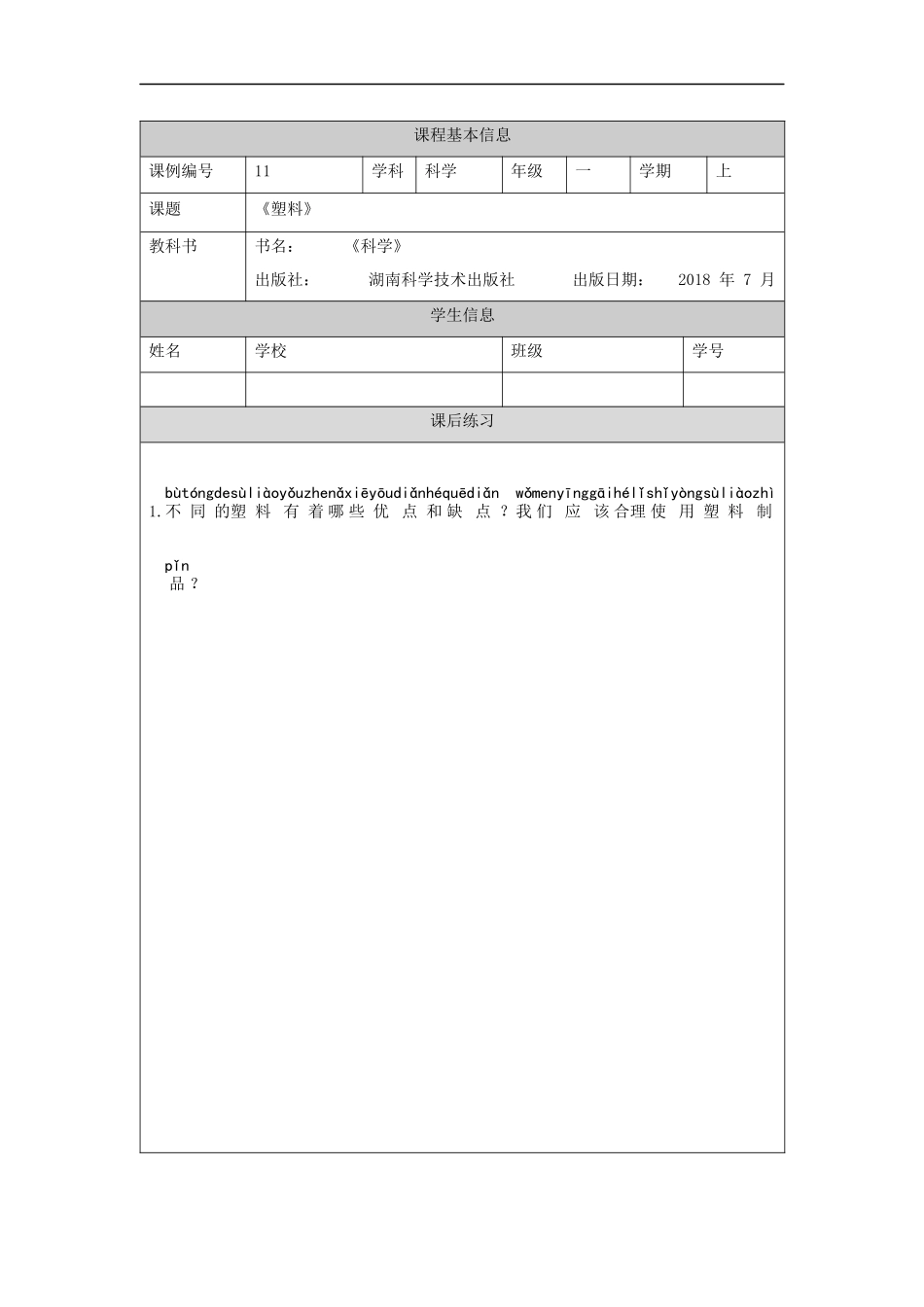 课程基本信息

| 课例编号 | 11 | 学科 | 科学 | 年级 | 一 | 学期 | 上 |
|---|---|---|---|---|---|---|---|
| 课题 | 《塑料》 | | | | | | |
| 教科书 | 书名： 《科学》 出版社： 湖南科学技术出版社 出版日期： 2018 年 7 月 | | | | | | |

学生信息

| 姓名 | 学校 | 班级 | 学号 |
|---|---|---|---|
| | | | |

课后练习

bùtóngdesùliàoyǒuzhenǎxiēyōudiǎnhéquēdiǎn wǒmenyīnggāihélǐshǐyòngsùliàozhì
1.不同的塑料有着哪些优点和缺点？我们应该合理使用塑料制

pǐn
品？